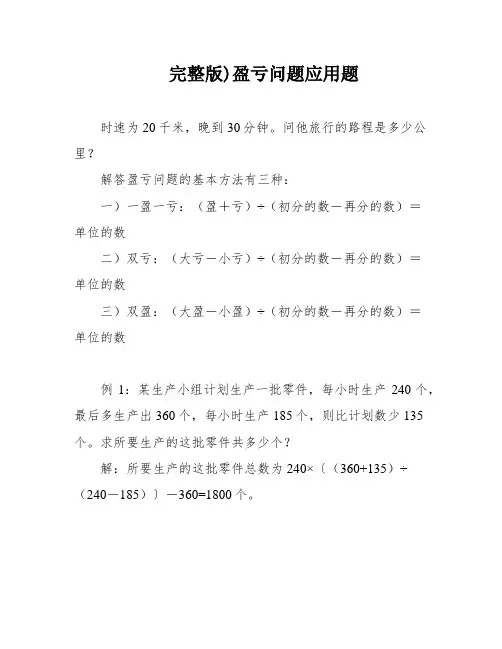 完整版)盈亏问题应用题

时速为20千米，晚到30分钟。问他旅行的路程是多少公里？

解答盈亏问题的基本方法有三种：

一）一盈一亏：（盈＋亏）÷（初分的数－再分的数）＝单位的数

二）双亏：（大亏－小亏）÷（初分的数－再分的数）＝单位的数

三）双盈：（大盈－小盈）÷（初分的数－再分的数）＝单位的数

例 1：某生产小组计划生产一批零件，每小时生产 240 个，最后多生产出 360 个，每小时生产 185 个，则比计划数少 135 个。求所要生产的这批零件共多少个？

解：所要生产的这批零件总数为 240×〔（360+135）÷（240－185）〕－360=1800 个。